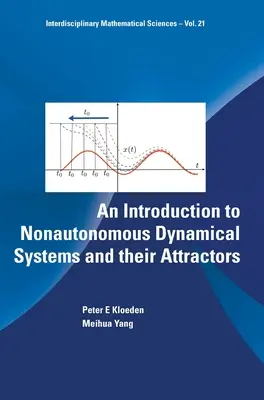 Interdisciplinary Mathematical Sciences – Vol. 21

$t_0$

$x(t)$

$t$

$t_0$ $t_0$ $t_0$ $t_0$ $t_0$

An Introduction to Nonautonomous Dynamical Systems and their Attractors

Peter E Kloeden
Meihua Yang